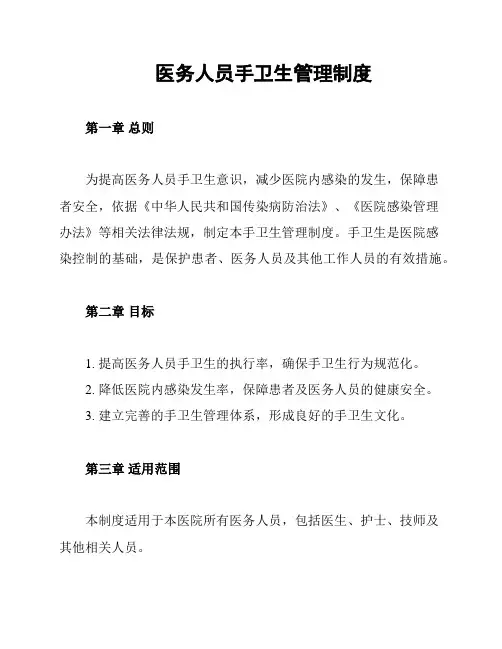 医务人员手卫生管理制度

第一章 总则

为提高医务人员手卫生意识，减少医院内感染的发生，保障患者安全，依据《中华人民共和国传染病防治法》、《医院感染管理办法》等相关法律法规，制定本手卫生管理制度。手卫生是医院感染控制的基础，是保护患者、医务人员及其他工作人员的有效措施。

第二章 目标

1. 提高医务人员手卫生的执行率，确保手卫生行为规范化。
2. 降低医院内感染发生率，保障患者及医务人员的健康安全。
3. 建立完善的手卫生管理体系，形成良好的手卫生文化。

第三章 适用范围

本制度适用于本医院所有医务人员，包括医生、护士、技师及其他相关人员。